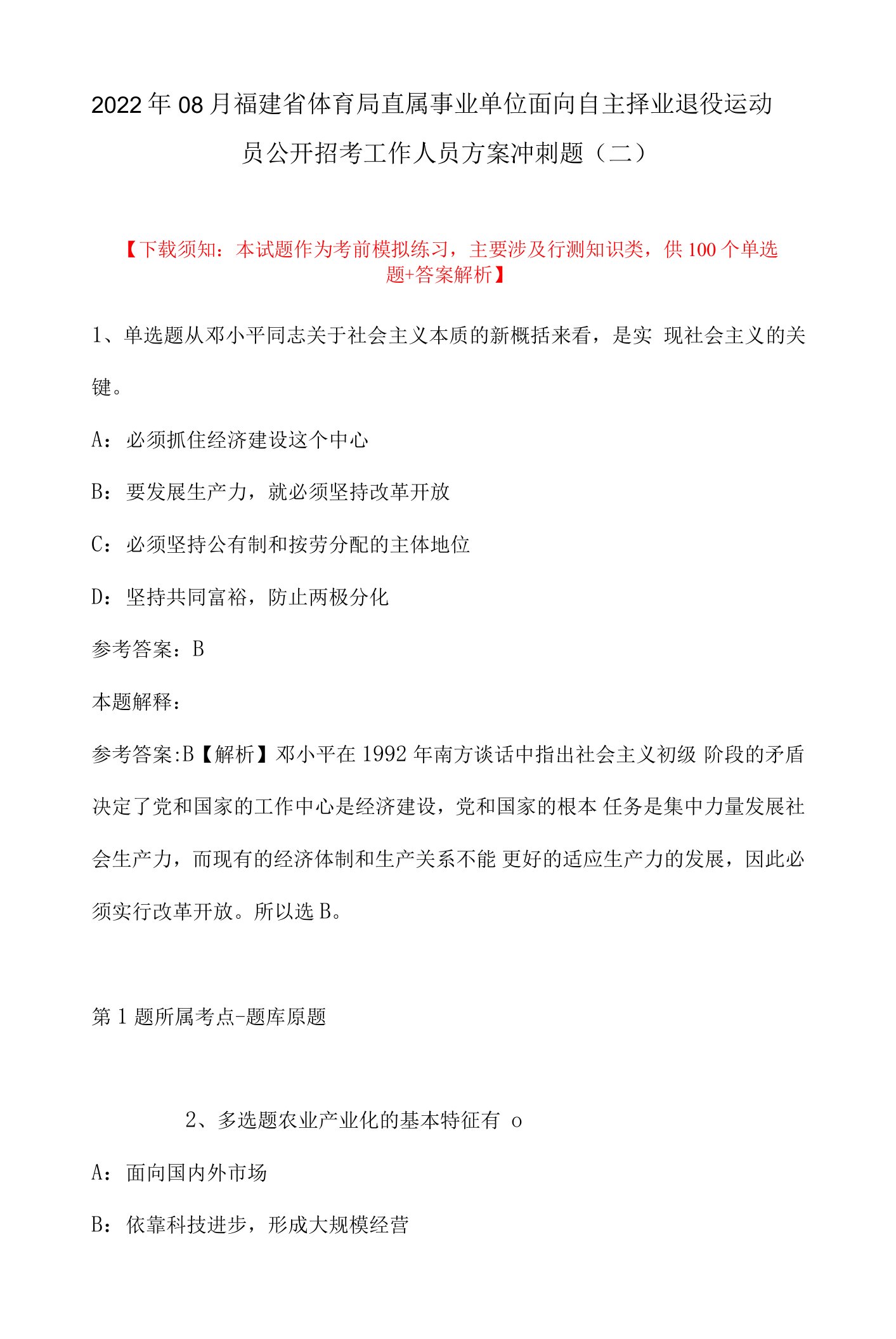 2022年08月福建省体育局直属事业单位面向自主择业退役运动员公开招考工作人员方案冲刺题（二）

【下载须知：本试题作为考前模拟练习，主要涉及行测知识类，供100个单选题+答案解析】

1、单选题从邓小平同志关于社会主义本质的新概括来看，是实 现社会主义的关键。

A：必须抓住经济建设这个中心

B：要发展生产力，就必须坚持改革开放

C：必须坚持公有制和按劳分配的主体地位

D：坚持共同富裕，防止两极分化

参考答案：B

本题解释：

参考答案:B【解析】邓小平在1992年南方谈话中指出社会主义初级 阶段的矛盾决定了党和国家的工作中心是经济建设，党和国家的根本 任务是集中力量发展社会生产力，而现有的经济体制和生产关系不能 更好的适应生产力的发展，因此必须实行改革开放。所以选B。

第1题所属考点-题库原题

2、多选题农业产业化的基本特征有 o

A：面向国内外市场

B：依靠科技进步，形成大规模经营